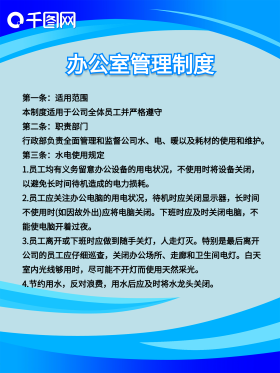 千图网

办公室管理制度

第一条：适用范围
本制度适用于公司全体员工并严格遵守
第二条：职责部门
行政部负责全面管理和监督公司水、电、暖以及耗材的使用和维护。
第三条：水电使用规定
1.员工均有义务留意办公设备的用电状况，不使用时将设备关闭，以避免长时间待机造成的电力损耗。
2.员工应关注办公电脑的用电状况，待机时应关闭显示器，长时间不使用时(如因故外出)应将电脑关闭。下班时应及时关闭电脑，不能使电脑开着过夜。
3.员工离开或下班时应做到随手关灯，人走灯灭。特别是最后离开公司的员工应仔细巡查，关闭办公场所、走廊和卫生间电灯。白天室内光线够用时，尽可能不开灯而使用天然采光。
4.节约用水，反对浪费，用水后应及时将水龙头关闭。